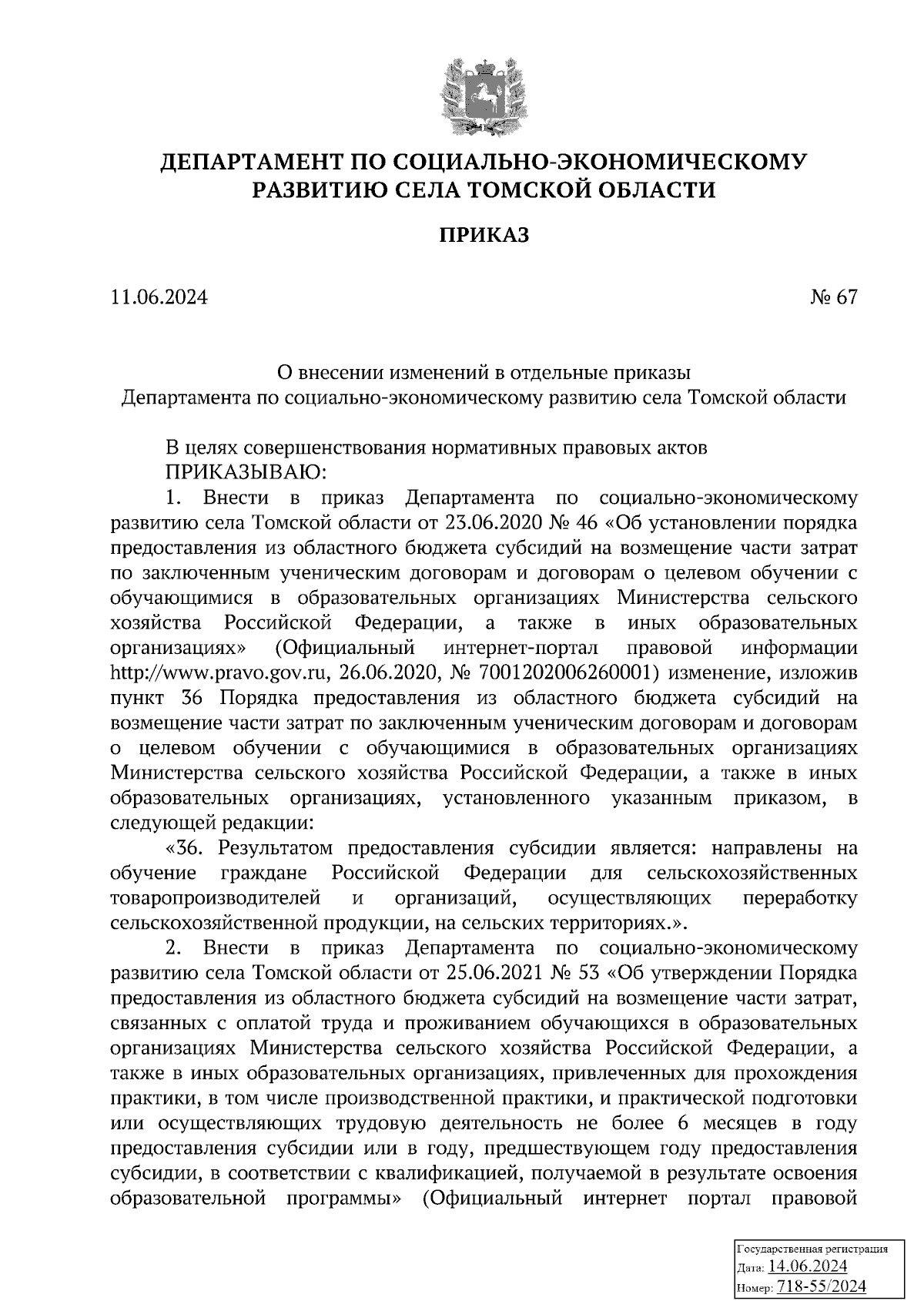 ДЕПАРТАМЕНТ ПО СОЦИАЛЬНО-ЭКОНОМИЧЕСКОМУ РАЗВИТИЮ СЕЛА ТОМСКОЙ ОБЛАСТИ

ПРИКАЗ

11.06.2024

№ 67

О внесении изменений в отдельные приказы Департамента по социально-экономическому развитию села Томской области

В целях совершенствования нормативных правовых актов
ПРИКАЗЫВАЮ:
1. Внести в приказ Департамента по социально-экономическому развитию села Томской области от 23.06.2020 № 46 «Об установлении порядка предоставления из областного бюджета субсидий на возмещение части затрат по заключенным ученическим договорам и договорам о целевом обучении с обучающимися в образовательных организациях Министерства сельского хозяйства Российской Федерации, а также в иных образовательных организациях» (Официальный интернет-портал правовой информации http://www.pravo.gov.ru, 26.06.2020, № 7001202006260001) изменение, изложив пункт 36 Порядка предоставления из областного бюджета субсидий на возмещение части затрат по заключенным ученическим договорам и договорам о целевом обучении с обучающимися в образовательных организациях Министерства сельского хозяйства Российской Федерации, а также в иных образовательных организациях, установленного указанным приказом, в следующей редакции:
«36. Результатом предоставления субсидии является: направлены на обучение граждане Российской Федерации для сельскохозяйственных товаропроизводителей и организаций, осуществляющих переработку сельскохозяйственной продукции, на сельских территориях.».
2. Внести в приказ Департамента по социально-экономическому развитию села Томской области от 25.06.2021 № 53 «Об утверждении Порядка предоставления из областного бюджета субсидий на возмещение части затрат, связанных с оплатой труда и проживанием обучающихся в образовательных организациях Министерства сельского хозяйства Российской Федерации, а также в иных образовательных организациях, привлеченных для прохождения практики, в том числе производственной практики, и практической подготовки или осуществляющих трудовую деятельность не более 6 месяцев в году предоставления субсидии или в году, предшествующем году предоставления субсидии, в соответствии с квалификацией, получаемой в результате освоения образовательной программы» (Официальный интернет портал правовой

Государственная регистрация
Дата: 14.06.2024
Номер: 718-55/2024